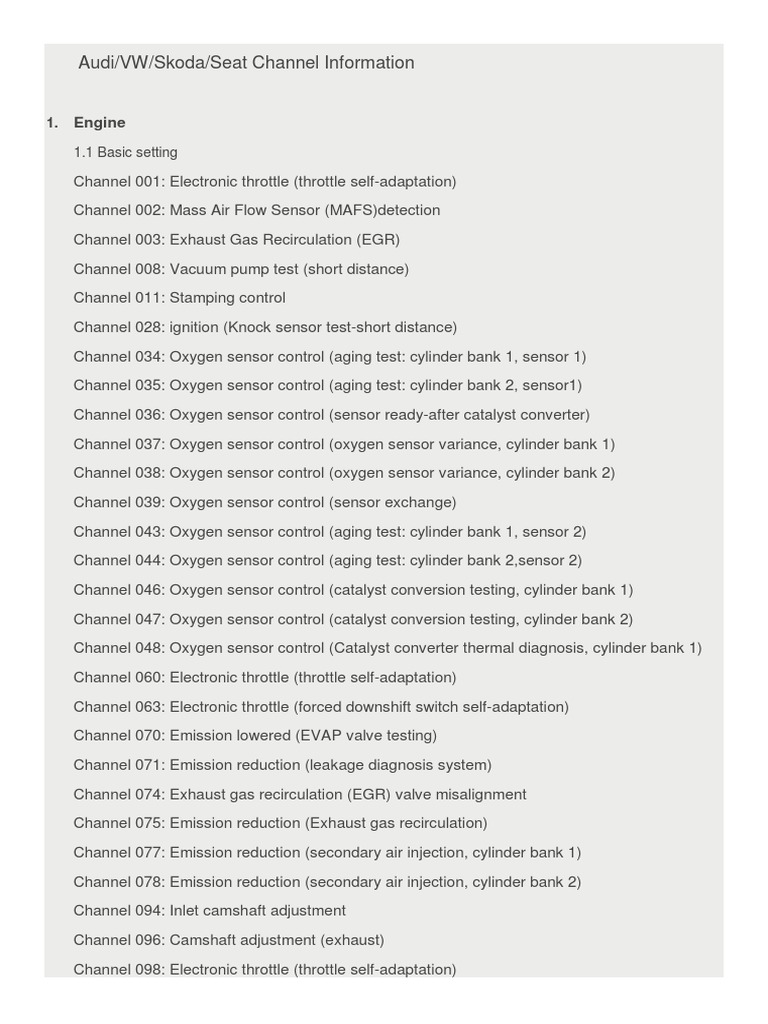 Audi/VW/Skoda/Seat Channel Information

1. Engine

1.1 Basic setting

Channel 001: Electronic throttle (throttle self-adaptation)

Channel 002: Mass Air Flow Sensor (MAFS)detection

Channel 003: Exhaust Gas Recirculation (EGR)

Channel 008: Vacuum pump test (short distance)

Channel 011: Stamping control

Channel 028: ignition (Knock sensor test-short distance)

Channel 034: Oxygen sensor control (aging test: cylinder bank 1, sensor 1)

Channel 035: Oxygen sensor control (aging test: cylinder bank 2, sensor1)

Channel 036: Oxygen sensor control (sensor ready-after catalyst converter)

Channel 037: Oxygen sensor control (oxygen sensor variance, cylinder bank 1)

Channel 038: Oxygen sensor control (oxygen sensor variance, cylinder bank 2)

Channel 039: Oxygen sensor control (sensor exchange)

Channel 043: Oxygen sensor control (aging test: cylinder bank 1, sensor 2)

Channel 044: Oxygen sensor control (aging test: cylinder bank 2,sensor 2)

Channel 046: Oxygen sensor control (catalyst conversion testing, cylinder bank 1)

Channel 047: Oxygen sensor control (catalyst conversion testing, cylinder bank 2)

Channel 048: Oxygen sensor control (Catalyst converter thermal diagnosis, cylinder bank 1)

Channel 060: Electronic throttle (throttle self-adaptation)

Channel 063: Electronic throttle (forced downshift switch self-adaptation)

Channel 070: Emission lowered (EVAP valve testing)

Channel 071: Emission reduction (leakage diagnosis system)

Channel 074: Exhaust gas recirculation (EGR) valve misalignment

Channel 075: Emission reduction (Exhaust gas recirculation)

Channel 077: Emission reduction (secondary air injection, cylinder bank 1)

Channel 078: Emission reduction (secondary air injection, cylinder bank 2)

Channel 094: Inlet camshaft adjustment

Channel 096: Camshaft adjustment (exhaust)

Channel 098: Electronic throttle (throttle self-adaptation)